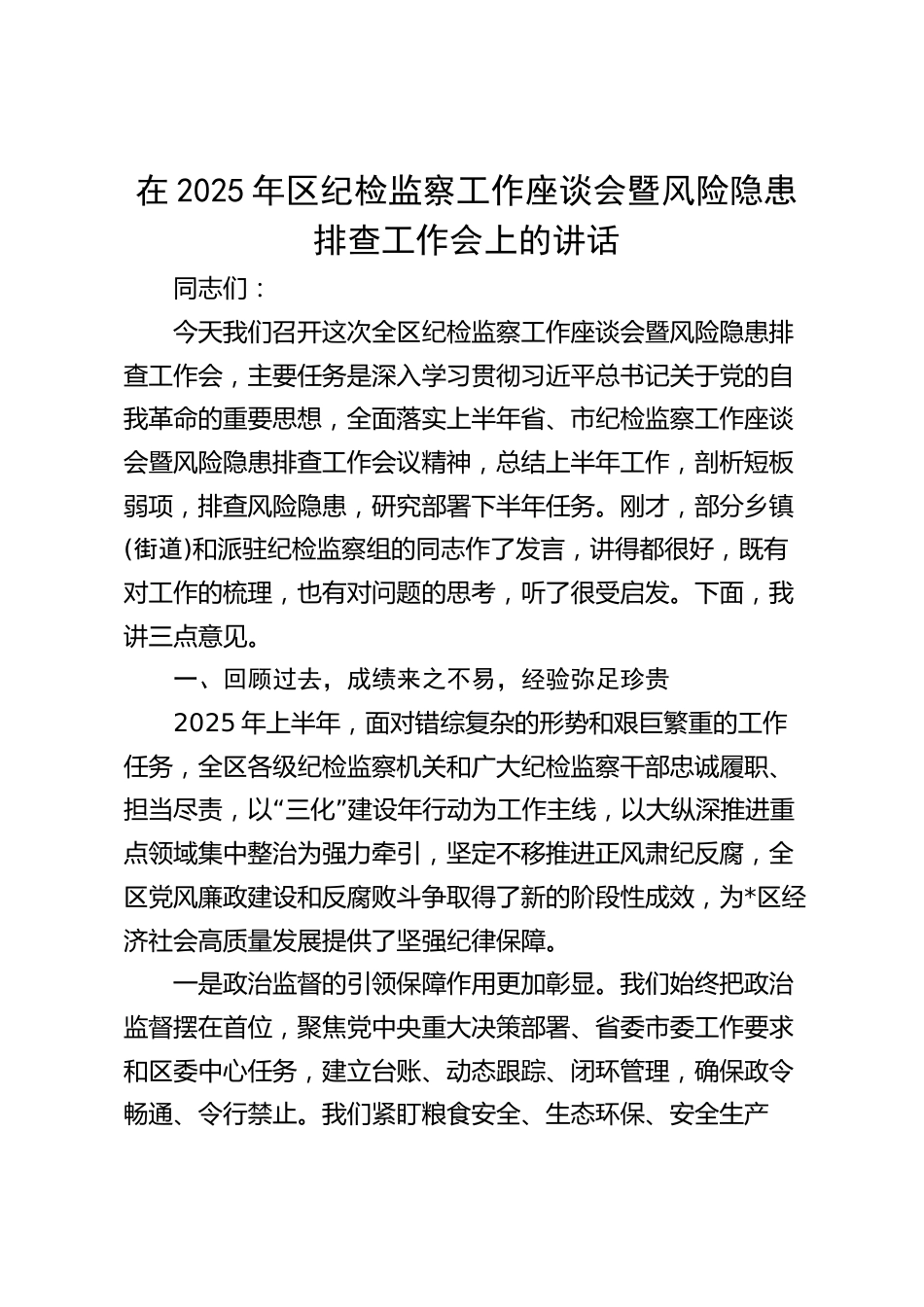 在 2025 年区纪检监察工作座谈会暨风险隐患排查工作会上的讲话

同志们：

今天我们召开这次全区纪检监察工作座谈会暨风险隐患排查工作会，主要任务是深入学习贯彻习近平总书记关于党的自我革命的重要思想，全面落实上半年省、市纪检监察工作座谈会暨风险隐患排查工作会议精神，总结上半年工作，剖析短板弱项，排查风险隐患，研究部署下半年任务。刚才，部分乡镇(街道)和派驻纪检监察组的同志作了发言，讲得都很好，既有对工作的梳理，也有对问题的思考，听了很受启发。下面，我讲三点意见。

一、回顾过去，成绩来之不易，经验弥足珍贵

2025 年上半年，面对错综复杂的形势和艰巨繁重的工作任务，全区各级纪检监察机关和广大纪检监察干部忠诚履职、担当尽责，以“三化”建设年行动为工作主线，以大纵深推进重点领域集中整治为强力牵引，坚定不移推进正风肃纪反腐，全区党风廉政建设和反腐败斗争取得了新的阶段性成效，为*区经济社会高质量发展提供了坚强纪律保障。

一是政治监督的引领保障作用更加彰显。我们始终把政治监督摆在首位，聚焦党中央重大决策部署、省委市委工作要求和区委中心任务，建立台账、动态跟踪、闭环管理，确保政令畅通、令行禁止。我们紧盯粮食安全、生态环保、安全生产